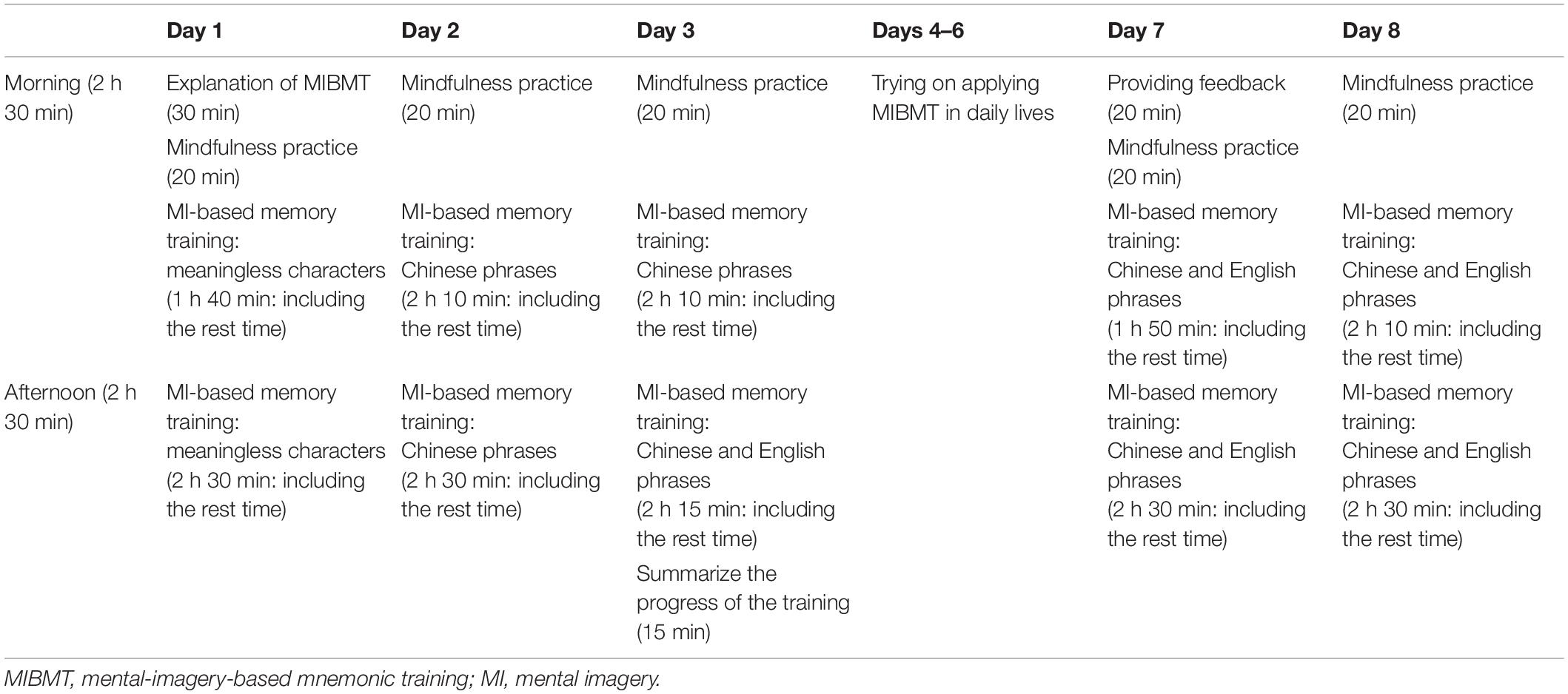 | | Day 1 | Day 2 | Day 3 | Days 4–6 | Day 7 | Day 8 |
|---|---|---|---|---|---|---|
| Morning (2 h 30 min) | Explanation of MIBMT (30 min) Mindfulness practice (20 min) MI-based memory training: meaningless characters (1 h 40 min: including the rest time) | Mindfulness practice (20 min) MI-based memory training: Chinese phrases (2 h 10 min: including the rest time) | Mindfulness practice (20 min) MI-based memory training: Chinese phrases (2 h 10 min: including the rest time) | Trying on applying MIBMT in daily lives | Providing feedback (20 min) Mindfulness practice (20 min) MI-based memory training: Chinese and English phrases (1 h 50 min: including the rest time) | Mindfulness practice (20 min) MI-based memory training: Chinese and English phrases (2 h 10 min: including the rest time) |
| Afternoon (2 h 30 min) | MI-based memory training: meaningless characters (2 h 30 min: including the rest time) | MI-based memory training: Chinese phrases (2 h 30 min: including the rest time) | MI-based memory training: Chinese and English phrases (2 h 15 min: including the rest time) Summarize the progress of the training (15 min) | | MI-based memory training: Chinese and English phrases (2 h 30 min: including the rest time) | MI-based memory training: Chinese and English phrases (2 h 30 min: including the rest time) |

MIBMT, mental-imagery-based mnemonic training; MI, mental imagery.